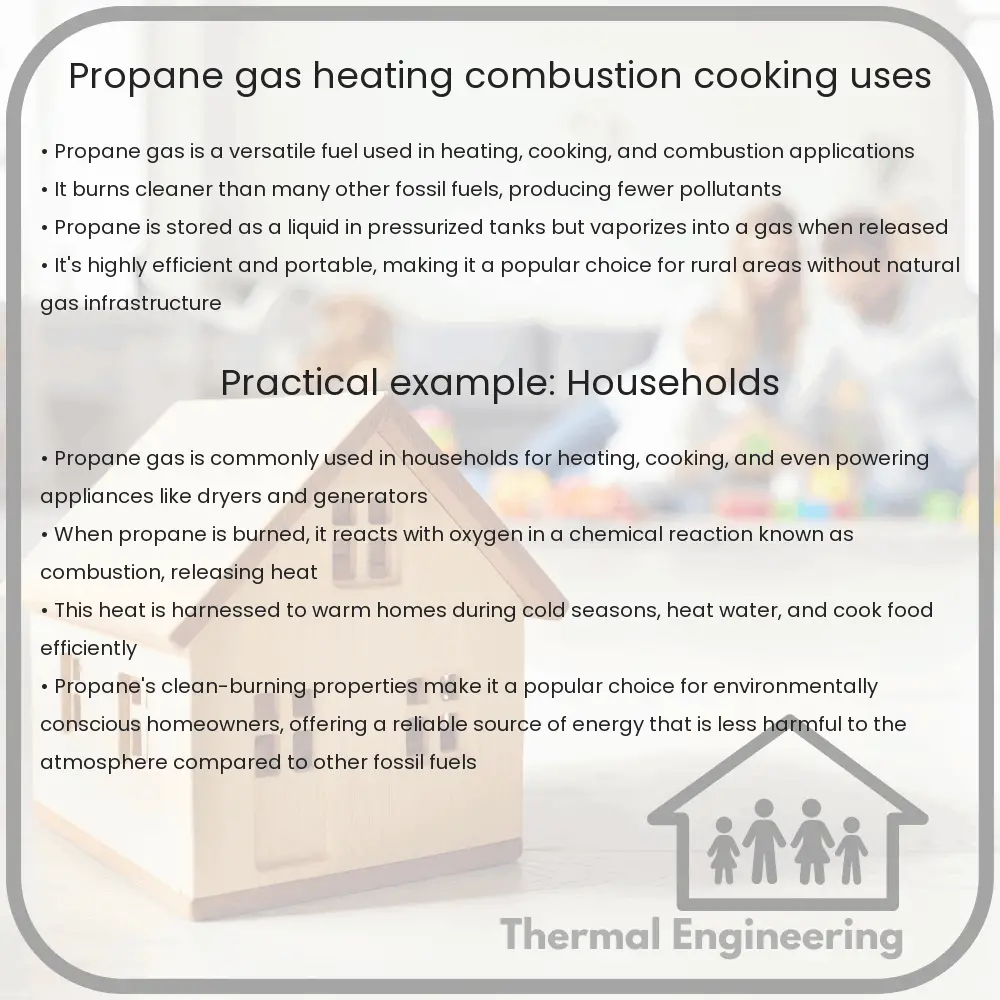 Propane gas heating combustion cooking uses

• Propane gas is a versatile fuel used in heating, cooking, and combustion applications
• It burns cleaner than many other fossil fuels, producing fewer pollutants
• Propane is stored as a liquid in pressurized tanks but vaporizes into a gas when released
• It's highly efficient and portable, making it a popular choice for rural areas without natural gas infrastructure

Practical example: Households

• Propane gas is commonly used in households for heating, cooking, and even powering appliances like dryers and generators
• When propane is burned, it reacts with oxygen in a chemical reaction known as combustion, releasing heat
• This heat is harnessed to warm homes during cold seasons, heat water, and cook food efficiently
• Propane's clean-burning properties make it a popular choice for environmentally conscious homeowners, offering a reliable source of energy that is less harmful to the atmosphere compared to other fossil fuels

Thermal Engineering